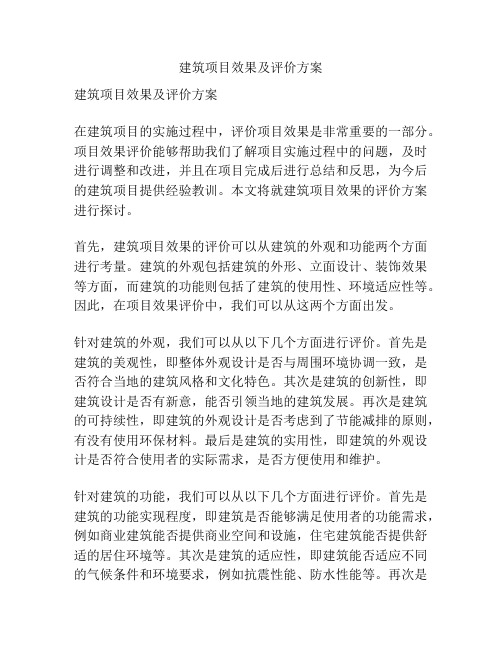 建筑项目效果及评价方案

建筑项目效果及评价方案

在建筑项目的实施过程中，评价项目效果是非常重要的一部分。项目效果评价能够帮助我们了解项目实施过程中的问题，及时进行调整和改进，并且在项目完成后进行总结和反思，为今后的建筑项目提供经验教训。本文将就建筑项目效果的评价方案进行探讨。

首先，建筑项目效果的评价可以从建筑的外观和功能两个方面进行考量。建筑的外观包括建筑的外形、立面设计、装饰效果等方面，而建筑的功能则包括了建筑的使用性、环境适应性等。因此，在项目效果评价中，我们可以从这两个方面出发。

针对建筑的外观，我们可以从以下几个方面进行评价。首先是建筑的美观性，即整体外观设计是否与周围环境协调一致，是否符合当地的建筑风格和文化特色。其次是建筑的创新性，即建筑设计是否有新意，能否引领当地的建筑发展。再次是建筑的可持续性，即建筑的外观设计是否考虑到了节能减排的原则，有没有使用环保材料。最后是建筑的实用性，即建筑的外观设计是否符合使用者的实际需求，是否方便使用和维护。

针对建筑的功能，我们可以从以下几个方面进行评价。首先是建筑的功能实现程度，即建筑是否能够满足使用者的功能需求，例如商业建筑能否提供商业空间和设施，住宅建筑能否提供舒适的居住环境等。其次是建筑的适应性，即建筑能否适应不同的气候条件和环境要求，例如抗震性能、防水性能等。再次是